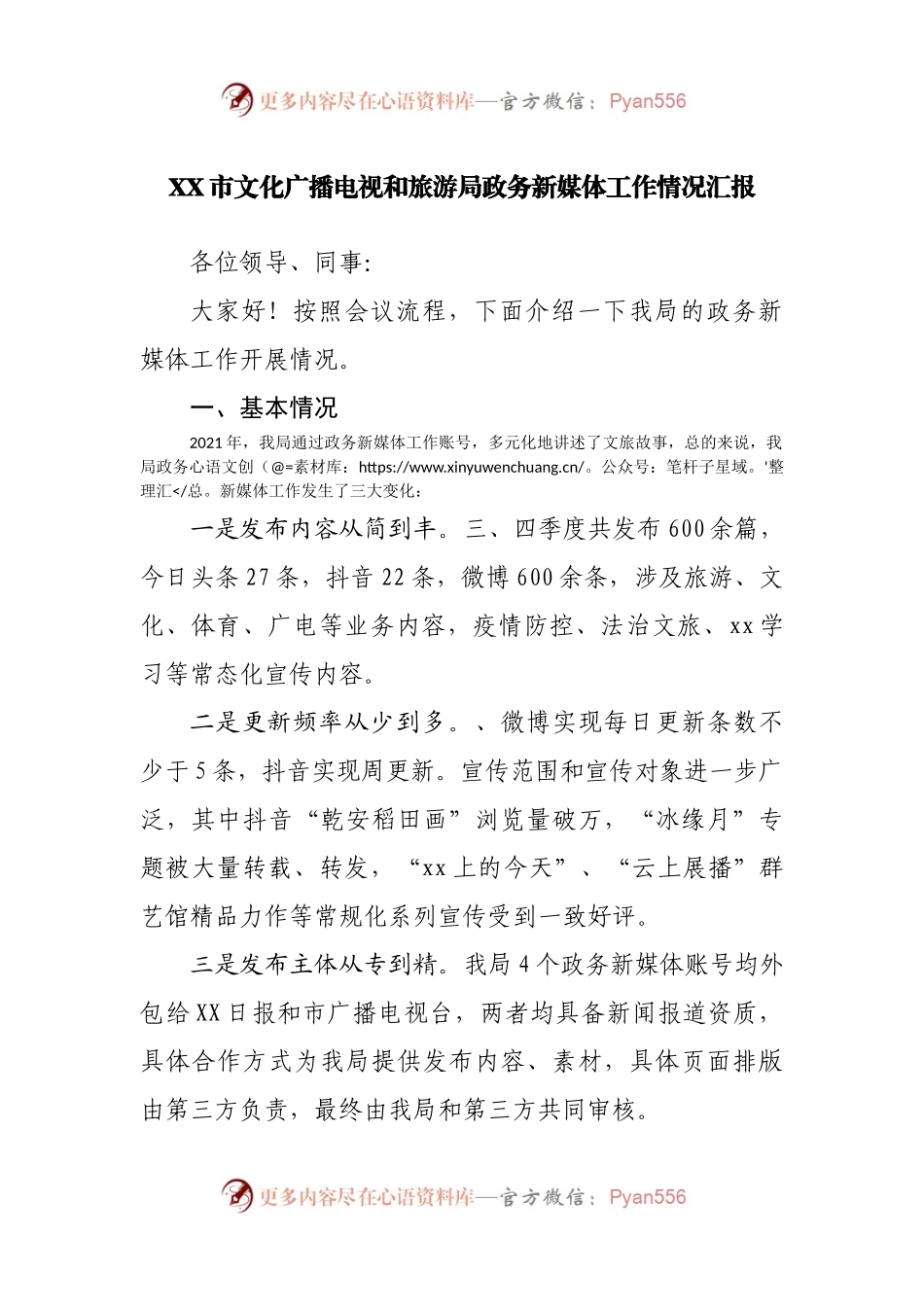 更多内容尽在心语资料库—官方微信：Pyan556

XX市文化广播电视和旅游局政务新媒体工作情况汇报

各位领导、同事:

大家好！按照会议流程，下面介绍一下我局的政务新媒体工作开展情况。

一、基本情况

2021年，我局通过政务新媒体工作账号，多元化地讲述了文旅故事，总的来说，我局政务心语文创（@=素材库：https://www.xinyuwenchuang.cn/。公众号：笔杆子星域。'整理汇</总。新媒体工作发生了三大变化：

一是发布内容从简到丰。三、四季度共发布600余篇，今日头条27条，抖音22条，微博600余条，涉及旅游、文化、体育、广电等业务内容，疫情防控、法治文旅、xx学习等常态化宣传内容。

二是更新频率从少到多。、微博实现每日更新条数不少于5条，抖音实现周更新。宣传范围和宣传对象进一步广泛，其中抖音“乾安稻田画”浏览量破万，“冰缘月”专题被大量转载、转发，“xx上的今天”、“云上展播”群艺馆精品力作等常规化系列宣传受到一致好评。

三是发布主体从专到精。我局4个政务新媒体账号均外包给XX日报和市广播电视台，两者均具备新闻报道资质，具体合作方式为我局提供发布内容、素材，具体页面排版由第三方负责，最终由我局和第三方共同审核。

更多内容尽在心语资料库—官方微信：Pyan556